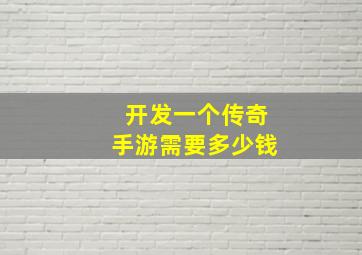 开发一个传奇
手游需要多少钱